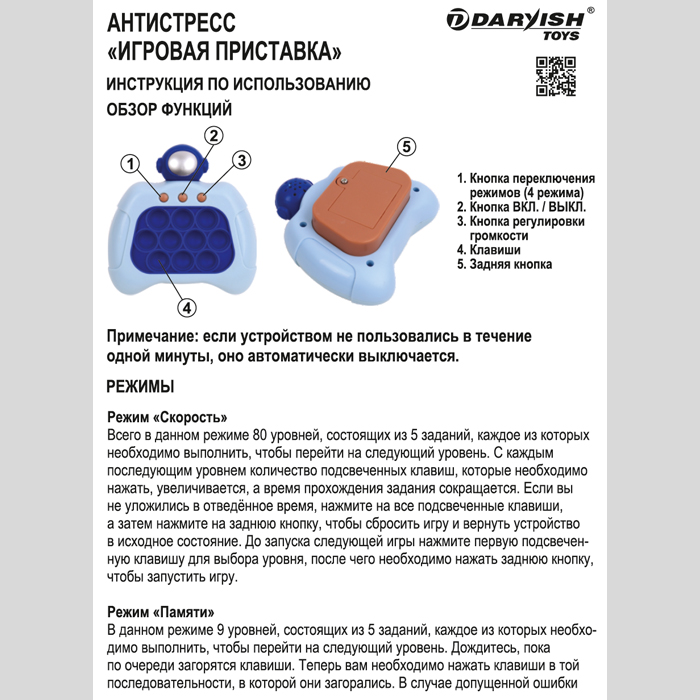 АНТИСТРЕСС
«ИГРОВАЯ ПРИСТАВКА»

DARYISH® TOYS

ИНСТРУКЦИЯ ПО ИСПОЛЬЗОВАНИЮ

ОБЗОР ФУНКЦИЙ

1 2 3 4 5

1. Кнопка переключения режимов (4 режима)
2. Кнопка ВКЛ. / ВЫКЛ.
3. Кнопка регулировки громкости
4. Клавиши
5. Задняя кнопка

Примечание: если устройством не пользовались в течение одной минуты, оно автоматически выключается.

РЕЖИМЫ

Режим «Скорость»
Всего в данном режиме 80 уровней, состоящих из 5 заданий, каждое из которых необходимо выполнить, чтобы перейти на следующий уровень. С каждым последующим уровнем количество подсвеченных клавиш, которые необходимо нажать, увеличивается, а время прохождения задания сокращается. Если вы не уложились в отведённое время, нажмите на все подсвеченные клавиши, а затем нажмите на заднюю кнопку, чтобы сбросить игру и вернуть устройство в исходное состояние. До запуска следующей игры нажмите первую подсвеченную клавишу для выбора уровня, после чего необходимо нажать заднюю кнопку, чтобы запустить игру.

Режим «Памяти»
В данном режиме 9 уровней, состоящих из 5 заданий, каждое из которых необходимо выполнить, чтобы перейти на следующий уровень. Дождитесь, пока по очереди загорятся клавиши. Теперь вам необходимо нажать клавиши в той последовательности, в которой они загорались. В случае допущенной ошибки